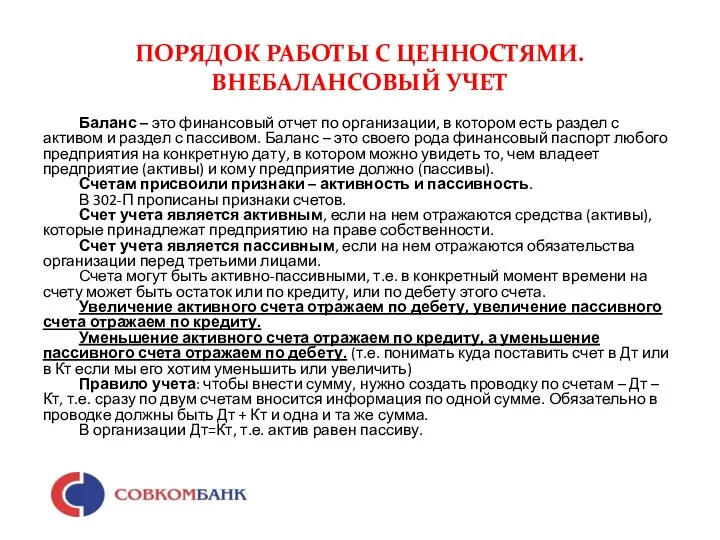 ПОРЯДОК РАБОТЫ С ЦЕННОСТЯМИ. ВНЕБАЛАНСОВЫЙ УЧЕТ

Баланс – это финансовый отчет по организации, в котором есть раздел с активом и раздел с пассивом. Баланс – это своего рода финансовый паспорт любого предприятия на конкретную дату, в котором можно увидеть то, чем владеет предприятие (активы) и кому предприятие должно (пассивы).

Счетам присвоили признаки – активность и пассивность.

В 302-П прописаны признаки счетов.

Счет учета является активным, если на нем отражаются средства (активы), которые принадлежат предприятию на праве собственности.

Счет учета является пассивным, если на нем отражаются обязательства организации перед третьими лицами.

Счета могут быть активно-пассивными, т.е. в конкретный момент времени на счету может быть остаток или по кредиту, или по дебету этого счета.

Увеличение активного счета отражаем по дебету, увеличение пассивного счета отражаем по кредиту.

Уменьшение активного счета отражаем по кредиту, а уменьшение пассивного счета отражаем по дебету. (т.е. понимать куда поставить счет в Дт или в Кт если мы его хотим уменьшить или увеличить)

Правило учета: чтобы внести сумму, нужно создать проводку по счетам – Дт – Кт, т.е. сразу по двум счетам вносится информация по одной сумме. Обязательно в проводке должны быть Дт + Кт и одна и та же сумма.

В организации Дт=Кт, т.е. актив равен пассиву.

СОВКОМБАНК